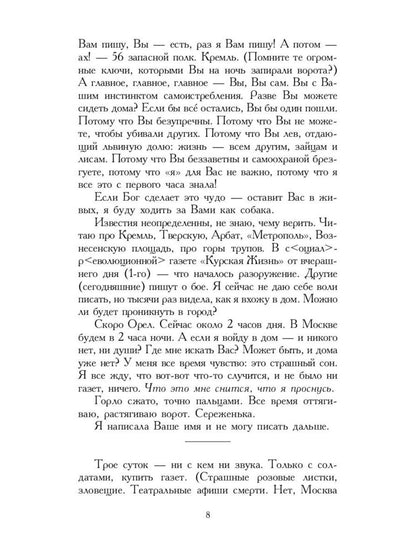 Вам пишу, Вы — есть, раз я Вам пишу! А потом — ах! — 56 запасной полк. Кремль. (Помните те огромные ключи, которыми Вы на ночь запирали ворота?) А главное, главное, главное — Вы, Вы сам. Вы с Вашим инстинктом самоистребления. Разве Вы можете сидеть дома? Если бы всё остались, Вы бы один пошли. Потому что Вы безупречны. Потому что Вы не можете, чтобы убивали других. Потому что Вы лев, отдающий львиную долю: жизнь — всем другим, зайцам и лисам. Потому что Вы беззаветны и самоохраной брезгуете, потому что «я» для Вас не важно, потому что я все это с первого часа знала!

Если Бог сделает это чудо — оставит Вас в живых, я буду ходить за Вами как собака.

Известия неопределенны, не знаю, чему верить. Читаю про Кремль, Тверскую, Арбат, «Метрополь», Вознесенскую площадь, про горы трупов. В с<оциал>-р<еволюционной> газете «Курская Жизнь» от вчерашнего дня (1-го) — что началось разоружение. Другие (сегодняшние) пишут о бое. Я сейчас не даю себе воли писать, но тысячи раз видела, как я вхожу в дом. Можно ли будет проникнуть в город?

Скоро Орел. Сейчас около 2 часов дня. В Москве будем в 2 часа ночи. А если я войду в дом — и никого нет, ни души? Где мне искать Вас? Может быть, и дома уже нет? У меня все время чувство: это страшный сон. Я все жду, что вот-вот что-то случится, и не было ни газет, ничего. Что это мне снится, что я проснусь.

Горло сжато, точно пальцами. Все время оттягиваю, растягиваю ворот. Сереженька.

Я написала Ваше имя и не могу писать дальше.

Трое суток — ни с кем ни звука. Только с солдатами, купить газет. (Страшные розовые листки, зловещие. Театральные афиши смерти. Нет, Москва

8